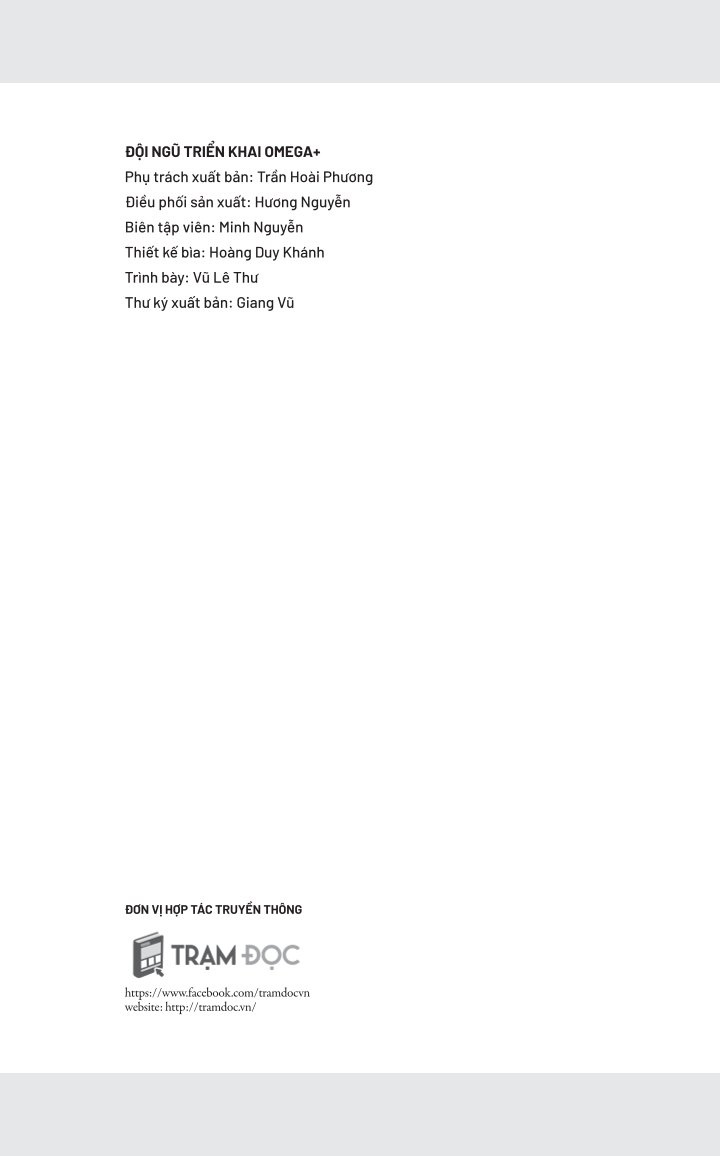 ĐỘI NGŨ TRIỂN KHAI OMEGA+
Phụ trách xuất bản: Trần Hoài Phương
Điều phối sản xuất: Hương Nguyễn
Biên tập viên: Minh Nguyễn
Thiết kế bìa: Hoàng Duy Khánh
Trình bày: Vũ Lê Thư
Thư ký xuất bản: Giang Vũ

ĐƠN VỊ HỢP TÁC TRUYỀN THÔNG

TRẠM ĐỌC

https://www.facebook.com/tramdocvn
website: http://tramdoc.vn/